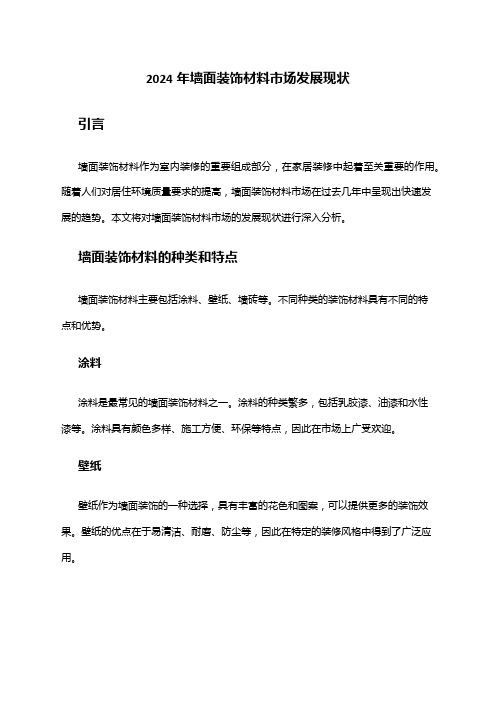 2024 年墙面装饰材料市场发展现状

引言

墙面装饰材料作为室内装修的重要组成部分，在家居装修中起着至关重要的作用。随着人们对居住环境质量要求的提高，墙面装饰材料市场在过去几年中呈现出快速发展的趋势。本文将对墙面装饰材料市场的发展现状进行深入分析。

墙面装饰材料的种类和特点

墙面装饰材料主要包括涂料、壁纸、墙砖等。不同种类的装饰材料具有不同的特点和优势。

涂料

涂料是最常见的墙面装饰材料之一。涂料的种类繁多，包括乳胶漆、油漆和水性漆等。涂料具有颜色多样、施工方便、环保等特点，因此在市场上广受欢迎。

壁纸

壁纸作为墙面装饰的一种选择，具有丰富的花色和图案，可以提供更多的装饰效果。壁纸的优点在于易清洁、耐磨、防尘等，因此在特定的装修风格中得到了广泛应用。